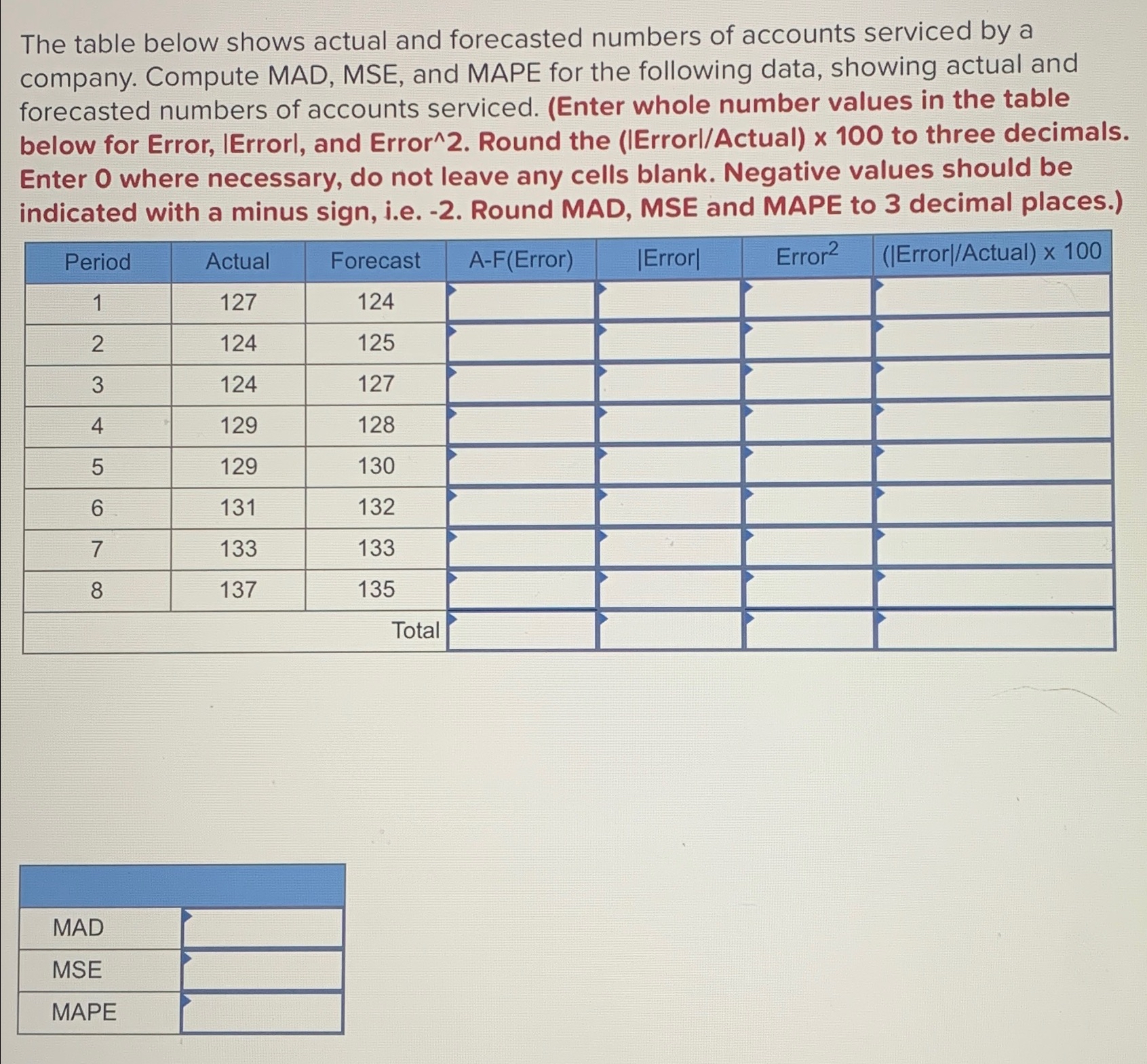 The table below shows actual and forecasted numbers of accounts serviced by a company. Compute MAD, MSE, and MAPE for the following data, showing actual and forecasted numbers of accounts serviced. (Enter whole number values in the table below for Error, |Error|, and Error^2. Round the (|Error|/Actual) x 100 to three decimals. Enter 0 where necessary, do not leave any cells blank. Negative values should be indicated with a minus sign, i.e. -2. Round MAD, MSE and MAPE to 3 decimal places.)

| Period | Actual | Forecast | A-F(Error) | \|Error\| | Error$^2$ | (\|Error\|/Actual) x 100 |
|---|---|---|---|---|---|---|
| 1 | 127 | 124 | | | | |
| 2 | 124 | 125 | | | | |
| 3 | 124 | 127 | | | | |
| 4 | 129 | 128 | | | | |
| 5 | 129 | 130 | | | | |
| 6 | 131 | 132 | | | | |
| 7 | 133 | 133 | | | | |
| 8 | 137 | 135 | | | | |
| | | Total | | | | |

| | |
|---|---|
| MAD | |
| MSE | |
| MAPE | |